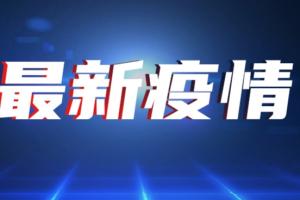 最新疫情